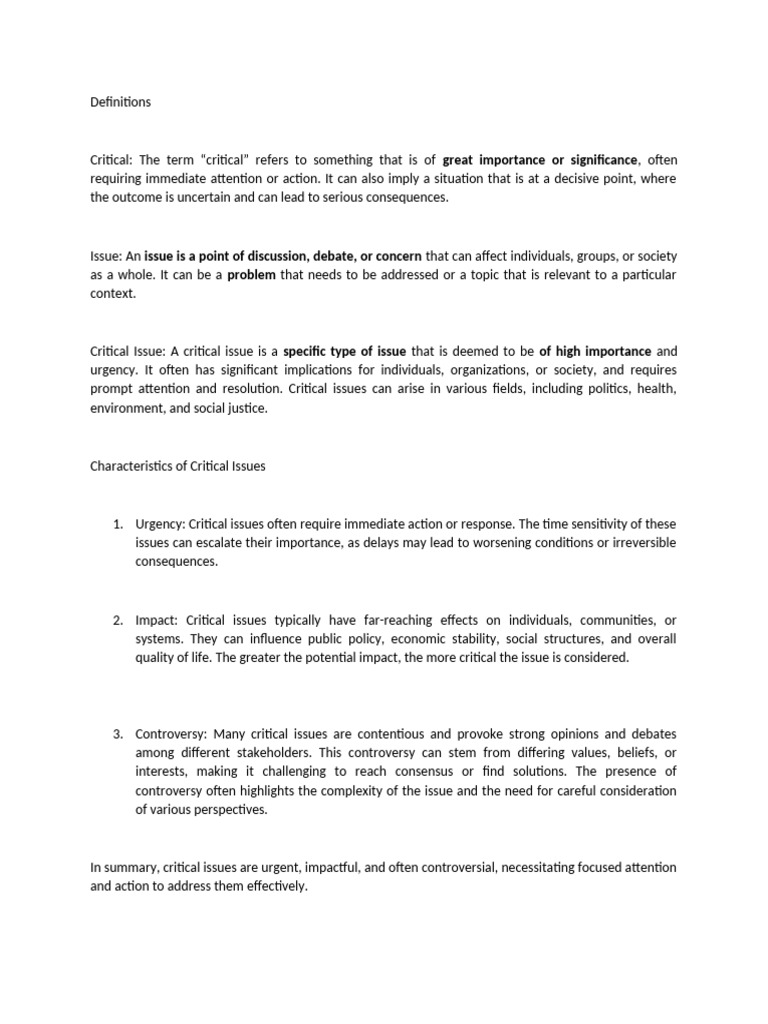 Definitions

Critical: The term “critical” refers to something that is of great importance or significance, often requiring immediate attention or action. It can also imply a situation that is at a decisive point, where the outcome is uncertain and can lead to serious consequences.

Issue: An issue is a point of discussion, debate, or concern that can affect individuals, groups, or society as a whole. It can be a problem that needs to be addressed or a topic that is relevant to a particular context.

Critical Issue: A critical issue is a specific type of issue that is deemed to be of high importance and urgency. It often has significant implications for individuals, organizations, or society, and requires prompt attention and resolution. Critical issues can arise in various fields, including politics, health, environment, and social justice.

Characteristics of Critical Issues

1. Urgency: Critical issues often require immediate action or response. The time sensitivity of these issues can escalate their importance, as delays may lead to worsening conditions or irreversible consequences.

2. Impact: Critical issues typically have far-reaching effects on individuals, communities, or systems. They can influence public policy, economic stability, social structures, and overall quality of life. The greater the potential impact, the more critical the issue is considered.

3. Controversy: Many critical issues are contentious and provoke strong opinions and debates among different stakeholders. This controversy can stem from differing values, beliefs, or interests, making it challenging to reach consensus or find solutions. The presence of controversy often highlights the complexity of the issue and the need for careful consideration of various perspectives.

In summary, critical issues are urgent, impactful, and often controversial, necessitating focused attention and action to address them effectively.